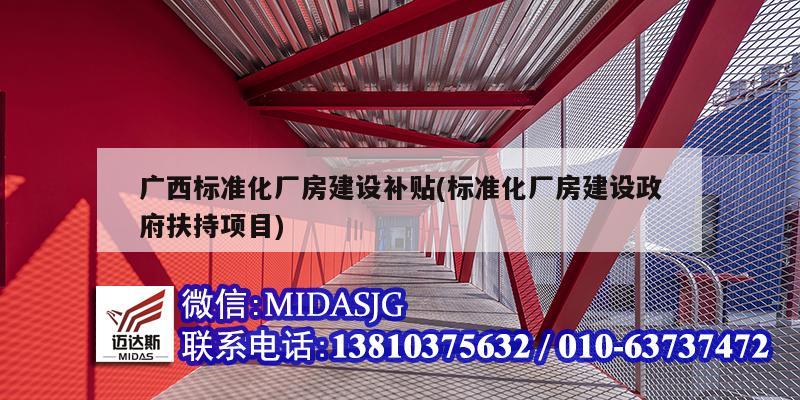 广西标准化厂房建设补贴(标准化厂房建设政府扶持项目)

迈达斯
MIDAS

微信:MIDASJG
联系电话:13810375632 / 010-63737472